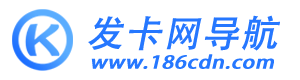 K
发卡网导航
www.186cdn.com